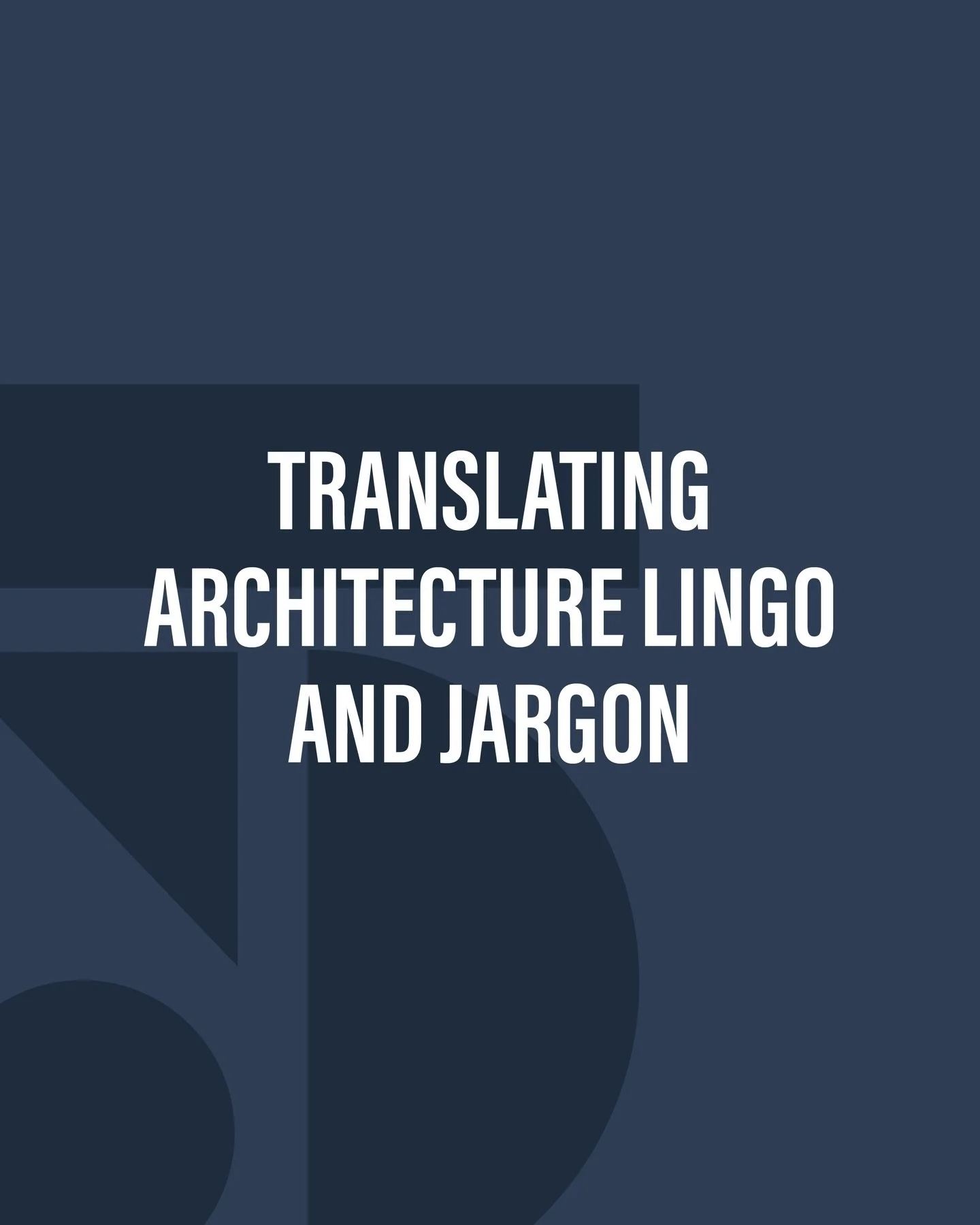 TRANSLATING ARCHITECTURE LINGO AND JARGON